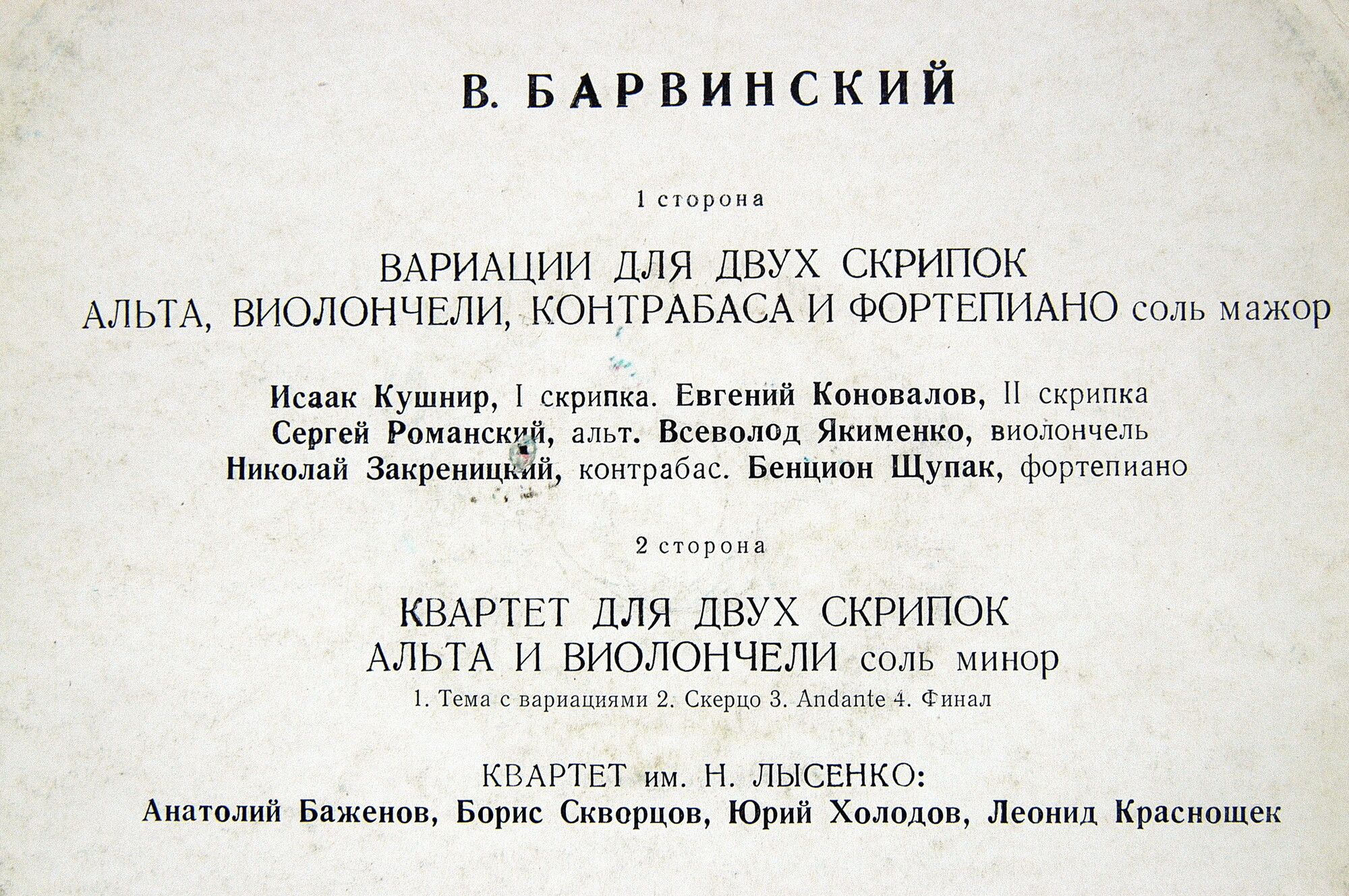 В. БАРВИНСКИЙ

1 сторона

ВАРИАЦИИ ДЛЯ ДВУХ СКРИПОК
АЛЬТА, ВИОЛОНЧЕЛИ, КОНТРАБАСА И ФОРТЕПИАНО соль мажор

Исаак Кушнир, I скрипка. Евгений Коновалов, II скрипка
Сергей Романский, альт. Всеволод Якименко, виолончель
Николай Закреницкий, контрабас. Бенцион Щупак, фортепиано

2 сторона

КВАРТЕТ ДЛЯ ДВУХ СКРИПОК
АЛЬТА И ВИОЛОНЧЕЛИ соль минор
1. Тема с вариациями 2. Скерцо 3. Andante 4. Финал

КВАРТЕТ им. Н. ЛЫСЕНКО:
Анатолий Баженов, Борис Скворцов, Юрий Холодов, Леонид Краснощек